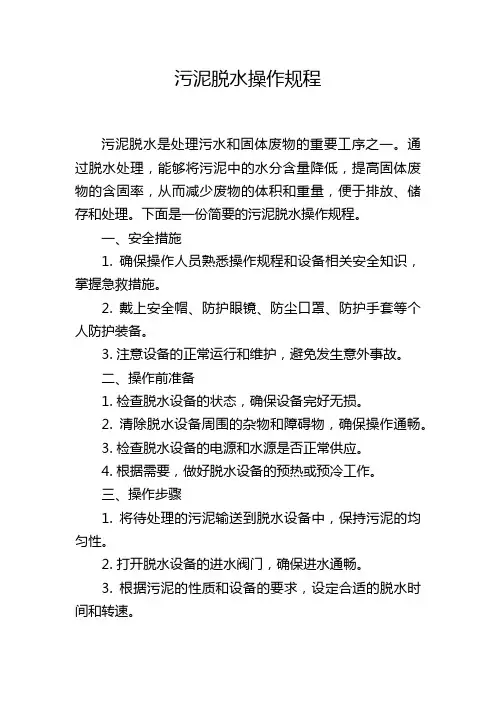 污泥脱水操作规程

污泥脱水是处理污水和固体废物的重要工序之一。通过脱水处理，能够将污泥中的水分含量降低，提高固体废物的含固率，从而减少废物的体积和重量，便于排放、储存和处理。下面是一份简要的污泥脱水操作规程。

一、安全措施

1. 确保操作人员熟悉操作规程和设备相关安全知识，掌握急救措施。

2. 戴上安全帽、防护眼镜、防尘口罩、防护手套等个人防护装备。

3. 注意设备的正常运行和维护，避免发生意外事故。

二、操作前准备

1. 检查脱水设备的状态，确保设备完好无损。

2. 清除脱水设备周围的杂物和障碍物，确保操作通畅。

3. 检查脱水设备的电源和水源是否正常供应。

4. 根据需要，做好脱水设备的预热或预冷工作。

三、操作步骤

1. 将待处理的污泥输送到脱水设备中，保持污泥的均匀性。

2. 打开脱水设备的进水阀门，确保进水通畅。

3. 根据污泥的性质和设备的要求，设定合适的脱水时间和转速。